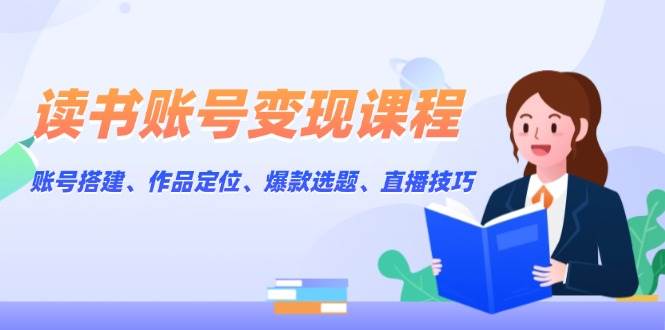 读书账号变现课程

账号搭建、作品定位、爆款选题、直播技巧